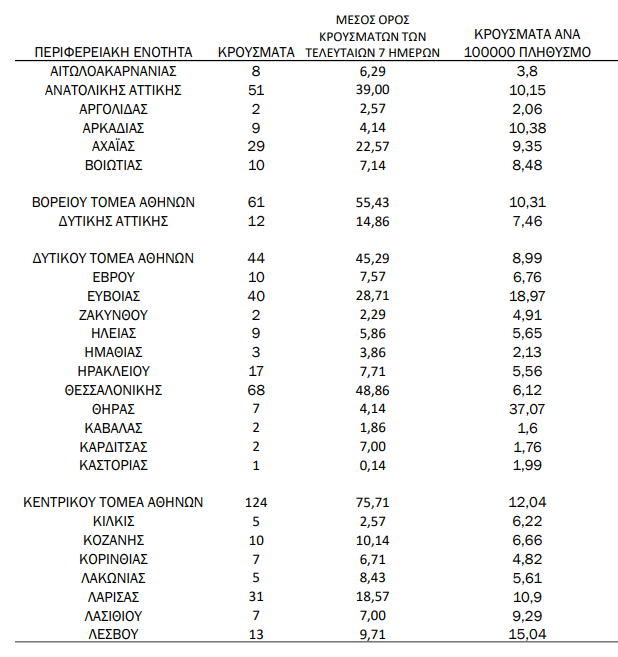 | ΠΕΡΙΦΕΡΕΙΑΚΗ ΕΝΟΤΗΤΑ | ΚΡΟΥΣΜΑΤΑ | ΜΕΣΟΣ ΟΡΟΣ ΚΡΟΥΣΜΑΤΩΝ ΤΩΝ ΤΕΛΕΥΤΑΙΩΝ 7 ΗΜΕΡΩΝ | ΚΡΟΥΣΜΑΤΑ ΑΝΑ 100000 ΠΛΗΘΥΣΜΟ |
|---|---|---|---|
| ΑΙΤΩΛΟΑΚΑΡΝΑΝΙΑΣ | 8 | 6,29 | 3,8 |
| ΑΝΑΤΟΛΙΚΗΣ ΑΤΤΙΚΗΣ | 51 | 39,00 | 10,15 |
| ΑΡΓΟΛΙΔΑΣ | 2 | 2,57 | 2,06 |
| ΑΡΚΑΔΙΑΣ | 9 | 4,14 | 10,38 |
| ΑΧΑΪΑΣ | 29 | 22,57 | 9,35 |
| ΒΟΙΩΤΙΑΣ | 10 | 7,14 | 8,48 |
| ΒΟΡΕΙΟΥ ΤΟΜΕΑ ΑΘΗΝΩΝ | 61 | 55,43 | 10,31 |
| ΔΥΤΙΚΗΣ ΑΤΤΙΚΗΣ | 12 | 14,86 | 7,46 |
| ΔΥΤΙΚΟΥ ΤΟΜΕΑ ΑΘΗΝΩΝ | 44 | 45,29 | 8,99 |
| ΕΒΡΟΥ | 10 | 7,57 | 6,76 |
| ΕΥΒΟΙΑΣ | 40 | 28,71 | 18,97 |
| ΖΑΚΥΝΘΟΥ | 2 | 2,29 | 4,91 |
| ΗΛΕΙΑΣ | 9 | 5,86 | 5,65 |
| ΗΜΑΘΙΑΣ | 3 | 3,86 | 2,13 |
| ΗΡΑΚΛΕΙΟΥ | 17 | 7,71 | 5,56 |
| ΘΕΣΣΑΛΟΝΙΚΗΣ | 68 | 48,86 | 6,12 |
| ΘΗΡΑΣ | 7 | 4,14 | 37,07 |
| ΚΑΒΑΛΑΣ | 2 | 1,86 | 1,6 |
| ΚΑΡΔΙΤΣΑΣ | 2 | 7,00 | 1,76 |
| ΚΑΣΤΟΡΙΑΣ | 1 | 0,14 | 1,99 |
| ΚΕΝΤΡΙΚΟΥ ΤΟΜΕΑ ΑΘΗΝΩΝ | 124 | 75,71 | 12,04 |
| ΚΙΛΚΙΣ | 5 | 2,57 | 6,22 |
| ΚΟΖΑΝΗΣ | 10 | 10,14 | 6,66 |
| ΚΟΡΙΝΘΙΑΣ | 7 | 6,71 | 4,82 |
| ΛΑΚΩΝΙΑΣ | 5 | 8,43 | 5,61 |
| ΛΑΡΙΣΑΣ | 31 | 18,57 | 10,9 |
| ΛΑΣΙΘΙΟΥ | 7 | 7,00 | 9,29 |
| ΛΕΣΒΟΥ | 13 | 9,71 | 15,04 |